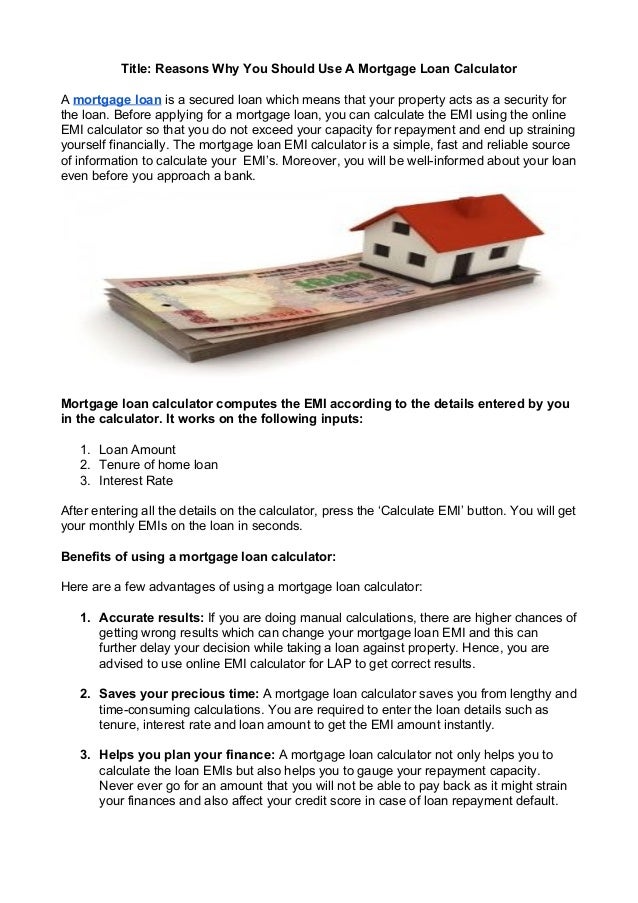 Title: Reasons Why You Should Use A Mortgage Loan Calculator

A mortgage loan is a secured loan which means that your property acts as a security for the loan. Before applying for a mortgage loan, you can calculate the EMI using the online EMI calculator so that you do not exceed your capacity for repayment and end up straining yourself financially. The mortgage loan EMI calculator is a simple, fast and reliable source of information to calculate your EMI's. Moreover, you will be well-informed about your loan even before you approach a bank.

Mortgage loan calculator computes the EMI according to the details entered by you in the calculator. It works on the following inputs:

1. Loan Amount
2. Tenure of home loan
3. Interest Rate

After entering all the details on the calculator, press the 'Calculate EMI' button. You will get your monthly EMIs on the loan in seconds.

Benefits of using a mortgage loan calculator:

Here are a few advantages of using a mortgage loan calculator:

1. Accurate results: If you are doing manual calculations, there are higher chances of getting wrong results which can change your mortgage loan EMI and this can further delay your decision while taking a loan against property. Hence, you are advised to use online EMI calculator for LAP to get correct results.

2. Saves your precious time: A mortgage loan calculator saves you from lengthy and time-consuming calculations. You are required to enter the loan details such as tenure, interest rate and loan amount to get the EMI amount instantly.

3. Helps you plan your finance: A mortgage loan calculator not only helps you to calculate the loan EMIs but also helps you to gauge your repayment capacity. Never ever go for an amount that you will not be able to pay back as it might strain your finances and also affect your credit score in case of loan repayment default.